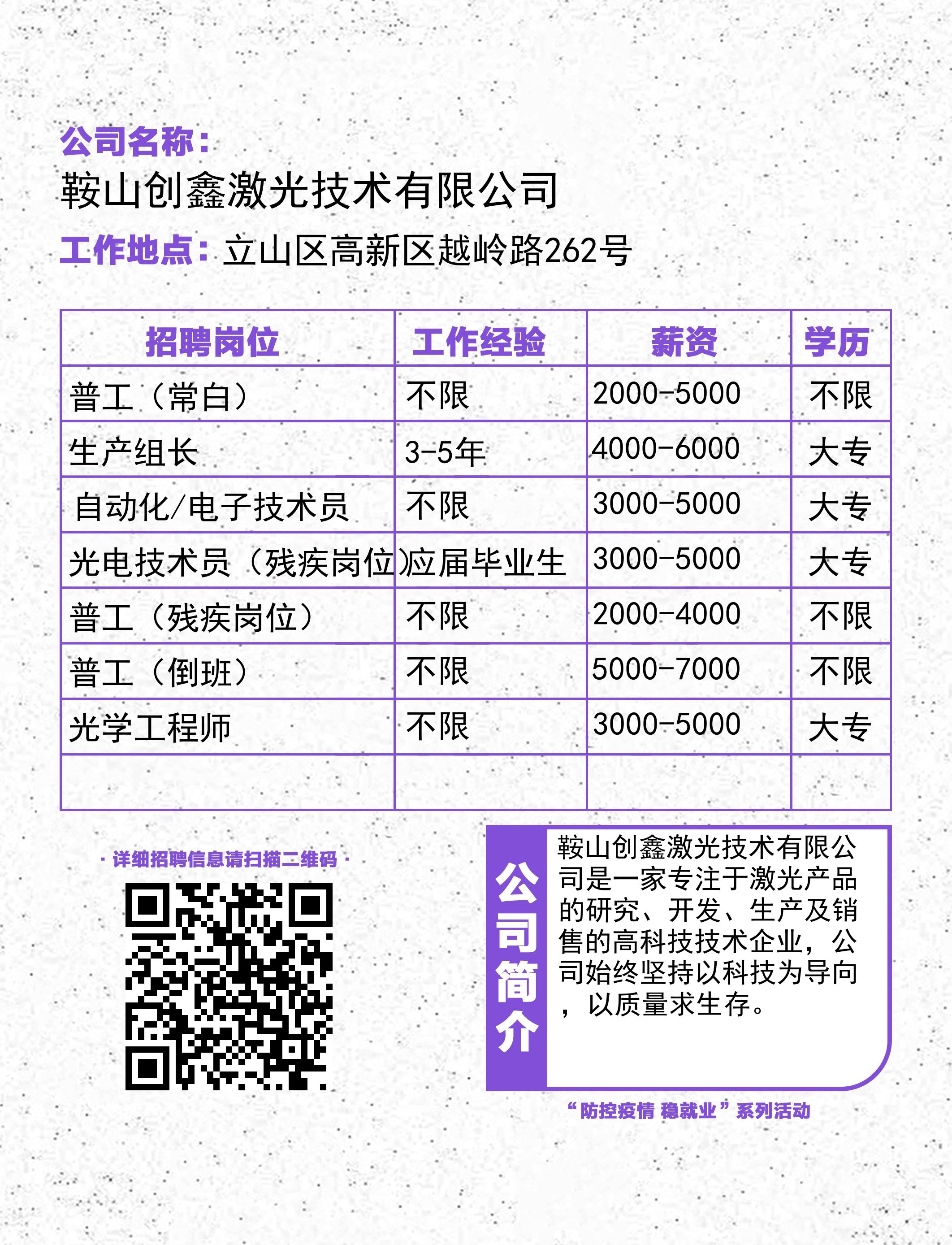 公司名称：
鞍山创鑫激光技术有限公司
工作地点：立山区高新区越岭路262号

| 招聘岗位 | 工作经验 | 薪资 | 学历 |
|---|---|---|---|
| 普工（常白） | 不限 | 2000-5000 | 不限 |
| 生产组长 | 3-5年 | 4000-6000 | 大专 |
| 自动化/电子技术员 | 不限 | 3000-5000 | 大专 |
| 光电技术员（残疾岗位） | 应届毕业生 | 3000-5000 | 大专 |
| 普工（残疾岗位） | 不限 | 2000-4000 | 不限 |
| 普工（倒班） | 不限 | 5000-7000 | 不限 |
| 光学工程师 | 不限 | 3000-5000 | 大专 |
| | | | |

· 详细招聘信息请扫描二维码 ·

公司简介

鞍山创鑫激光技术有限公司是一家专注于激光产品的研究、开发、生产及销售的高科技技术企业，公司始终坚持以科技为导向，以质量求生存。

“防控疫情 稳就业”系列活动